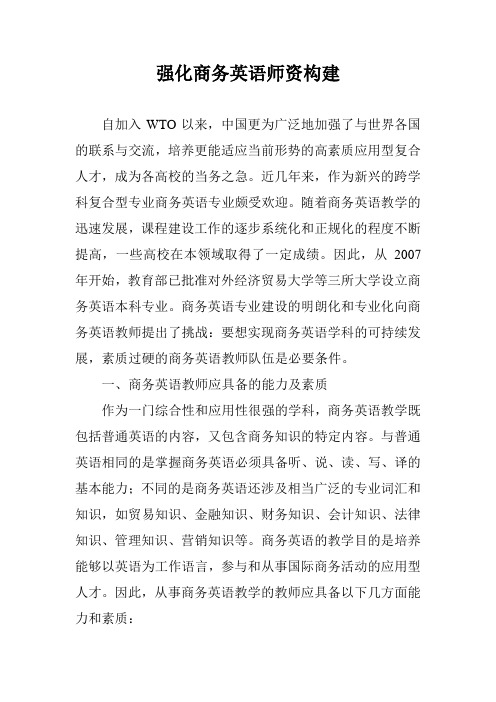 强化商务英语师资构建

自加入 WTO 以来，中国更为广泛地加强了与世界各国的联系与交流，培养更能适应当前形势的高素质应用型复合人才，成为各高校的当务之急。近几年来，作为新兴的跨学科复合型专业商务英语专业颇受欢迎。随着商务英语教学的迅速发展，课程建设工作的逐步系统化和正规化的程度不断提高，一些高校在本领域取得了一定成绩。因此，从 2007 年开始，教育部已批准对外经济贸易大学等三所大学设立商务英语本科专业。商务英语专业建设的明朗化和专业化向商务英语教师提出了挑战：要想实现商务英语学科的可持续发展，素质过硬的商务英语教师队伍是必要条件。

一、商务英语教师应具备的能力及素质

作为一门综合性和应用性很强的学科，商务英语教学既包括普通英语的内容，又包含商务知识的特定内容。与普通英语相同的是掌握商务英语必须具备听、说、读、写、译的基本能力；不同的是商务英语还涉及相当广泛的专业词汇和知识，如贸易知识、金融知识、财务知识、会计知识、法律知识、管理知识、营销知识等。商务英语的教学目的是培养能够以英语为工作语言，参与和从事国际商务活动的应用型人才。因此，从事商务英语教学的教师应具备以下几方面能力和素质：